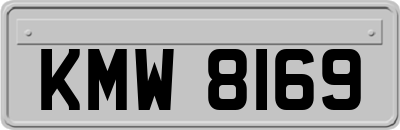 KMW 8169